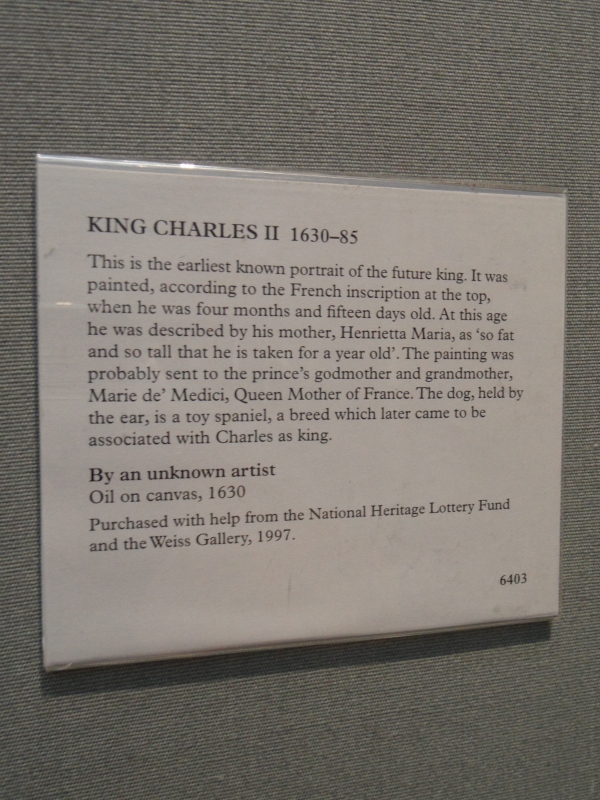 KING CHARLES II 1630–85

This is the earliest known portrait of the future king. It was painted, according to the French inscription at the top, when he was four months and fifteen days old. At this age he was described by his mother, Henrietta Maria, as 'so fat and so tall that he is taken for a year old'. The painting was probably sent to the prince's godmother and grandmother, Marie de' Medici, Queen Mother of France. The dog, held by the ear, is a toy spaniel, a breed which later came to be associated with Charles as king.

By an unknown artist
Oil on canvas, 1630

Purchased with help from the National Heritage Lottery Fund and the Weiss Gallery, 1997.

6403